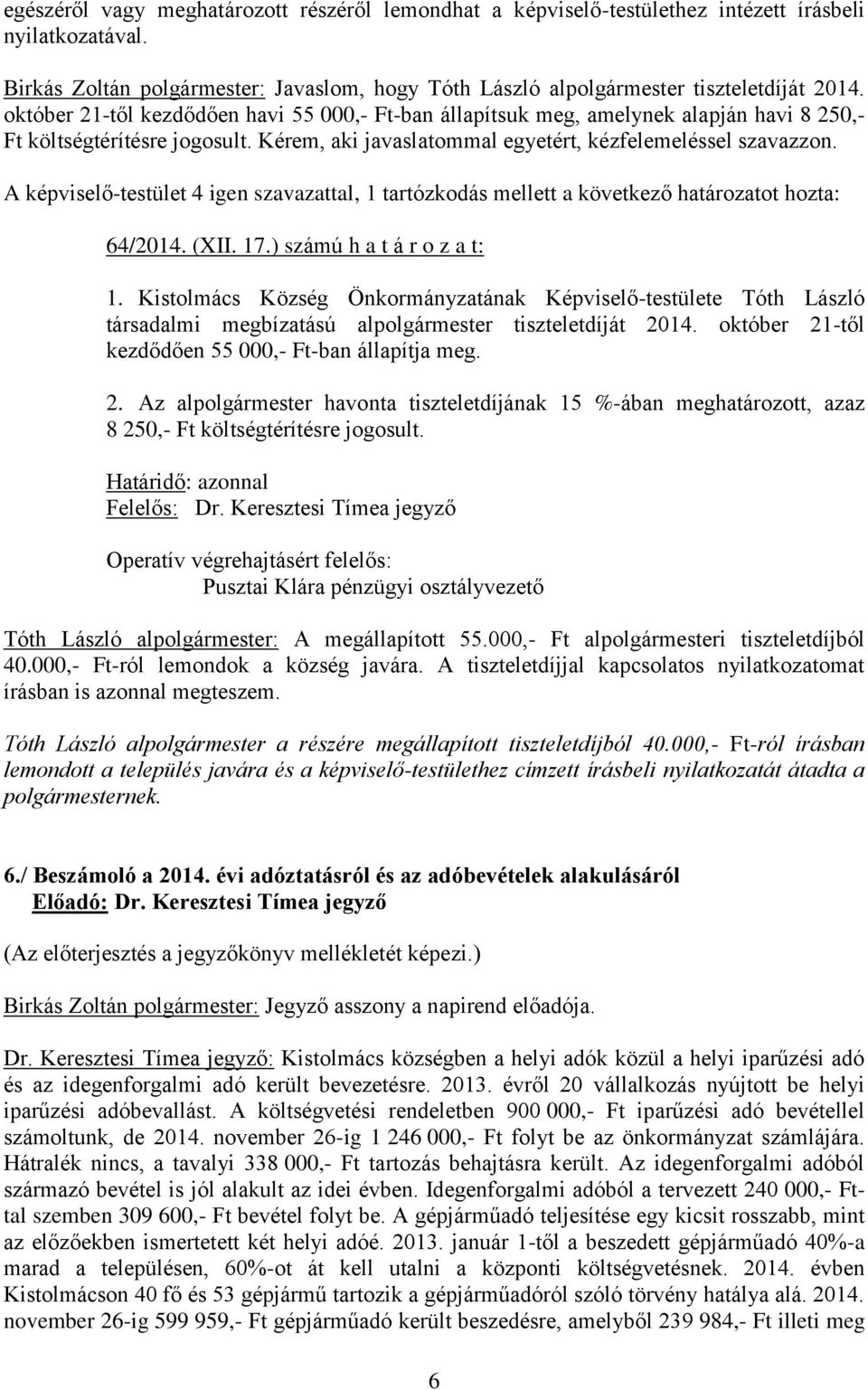 egészéről vagy meghatározott részéről lemondhat a képviselő-testülethez intézett írásbeli nyilatkozatával.

Birkás Zoltán polgármester: Javaslom, hogy Tóth László alpolgármester tiszteletdíját 2014. október 21-től kezdődően havi 55 000,- Ft-ban állapítsuk meg, amelynek alapján havi 8 250,- Ft költségtérítésre jogosult. Kérem, aki javaslatommal egyetért, kézfelemeléssel szavazzon.

A képviselő-testület 4 igen szavazattal, 1 tartózkodás mellett a következő határozatot hozta:

64/2014. (XII. 17.) számú h a t á r o z a t:

1. Kistolmács Község Önkormányzatának Képviselő-testülete Tóth László társadalmi megbízatású alpolgármester tiszteletdíját 2014. október 21-től kezdődően 55 000,- Ft-ban állapítja meg.

2. Az alpolgármester havonta tiszteletdíjának 15 %-ában meghatározott, azaz 8 250,- Ft költségtérítésre jogosult.

Határidő: azonnal
Felelős: Dr. Keresztesi Tímea jegyző

Operatív végrehajtásért felelős:
Pusztai Klára pénzügyi osztályvezető

Tóth László alpolgármester: A megállapított 55.000,- Ft alpolgármesteri tiszteletdíjból 40.000,- Ft-ról lemondok a község javára. A tiszteletdíjjal kapcsolatos nyilatkozatomat írásban is azonnal megteszem.

Tóth László alpolgármester a részére megállapított tiszteletdíjból 40.000,- Ft-ról írásban lemondott a település javára és a képviselő-testülethez címzett írásbeli nyilatkozatát átadta a polgármesternek.

6./ Beszámoló a 2014. évi adóztatásról és az adóbevételek alakulásáról
Előadó: Dr. Keresztesi Tímea jegyző

(Az előterjesztés a jegyzőkönyv mellékletét képezi.)

Birkás Zoltán polgármester: Jegyző asszony a napirend előadója.

Dr. Keresztesi Tímea jegyző: Kistolmács községben a helyi adók közül a helyi iparűzési adó és az idegenforgalmi adó került bevezetésre. 2013. évről 20 vállalkozás nyújtott be helyi iparűzési adóbevallást. A költségvetési rendeletben 900 000,- Ft iparűzési adó bevétellel számoltunk, de 2014. november 26-ig 1 246 000,- Ft folyt be az önkormányzat számlájára. Hátralék nincs, a tavalyi 338 000,- Ft tartozás behajtásra került. Az idegenforgalmi adóból származó bevétel is jól alakult az idei évben. Idegenforgalmi adóból a tervezett 240 000,- Ft-tal szemben 309 600,- Ft bevétel folyt be. A gépjárműadó teljesítése egy kicsit rosszabb, mint az előzőekben ismertetett két helyi adóé. 2013. január 1-től a beszedett gépjárműadó 40%-a marad a településen, 60%-ot át kell utalni a központi költségvetésnek. 2014. évben Kistolmácson 40 fő és 53 gépjármű tartozik a gépjárműadóról szóló törvény hatálya alá. 2014. november 26-ig 599 959,- Ft gépjárműadó került beszedésre, amelyből 239 984,- Ft illeti meg

6